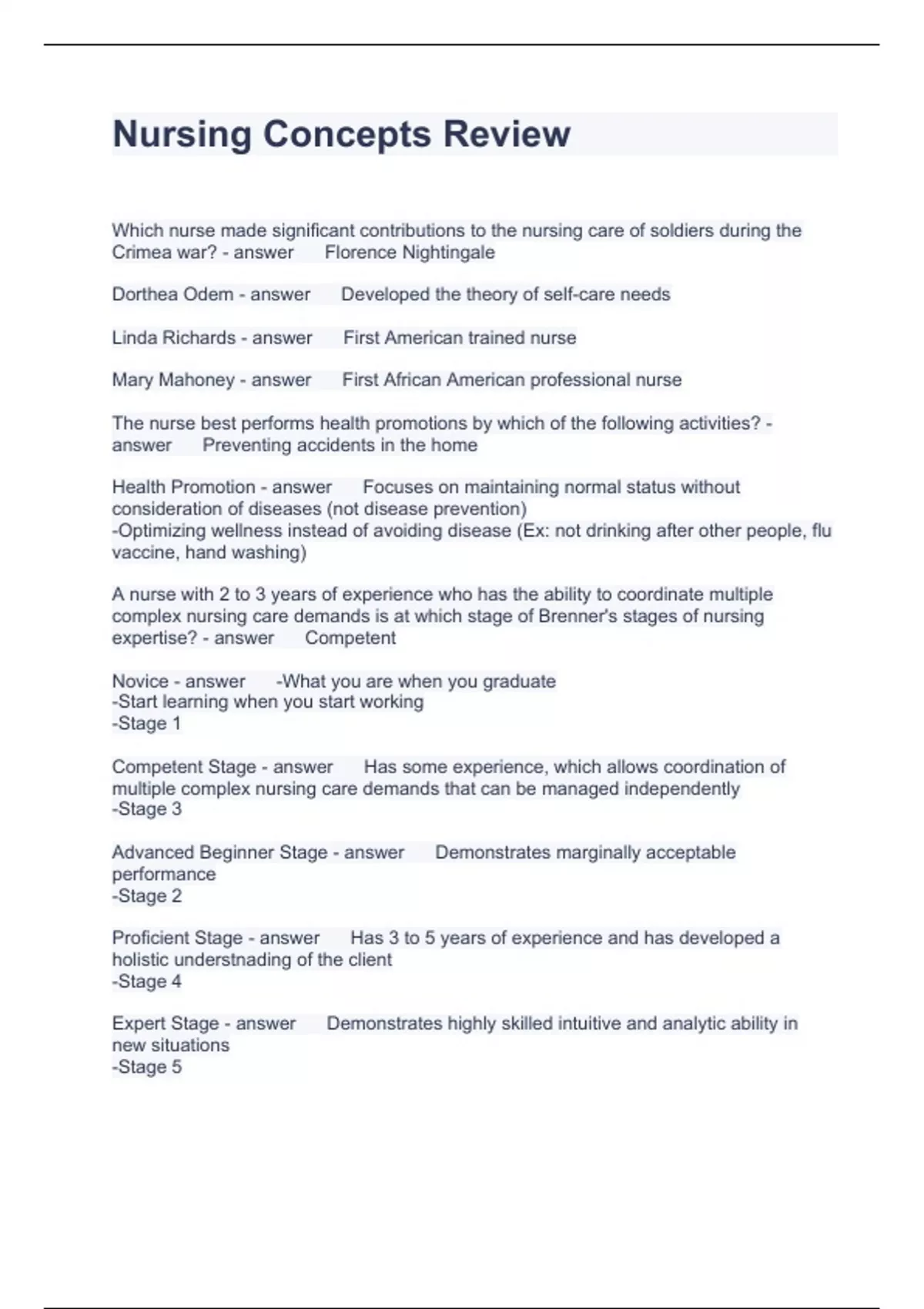 Nursing Concepts Review

Which nurse made significant contributions to the nursing care of soldiers during the Crimea war? - answer Florence Nightingale

Dorthea Odem - answer Developed the theory of self-care needs

Linda Richards - answer First American trained nurse

Mary Mahoney - answer First African American professional nurse

The nurse best performs health promotions by which of the following activities? - answer Preventing accidents in the home

Health Promotion - answer Focuses on maintaining normal status without consideration of diseases (not disease prevention)
-Optimizing wellness instead of avoiding disease (Ex: not drinking after other people, flu vaccine, hand washing)

A nurse with 2 to 3 years of experience who has the ability to coordinate multiple complex nursing care demands is at which stage of Brenner's stages of nursing expertise? - answer Competent

Novice - answer -What you are when you graduate
-Start learning when you start working
-Stage 1

Competent Stage - answer Has some experience, which allows coordination of multiple complex nursing care demands that can be managed independently
-Stage 3

Advanced Beginner Stage - answer Demonstrates marginally acceptable performance
-Stage 2

Proficient Stage - answer Has 3 to 5 years of experience and has developed a holistic understnading of the client
-Stage 4

Expert Stage - answer Demonstrates highly skilled intuitive and analytic ability in new situations
-Stage 5